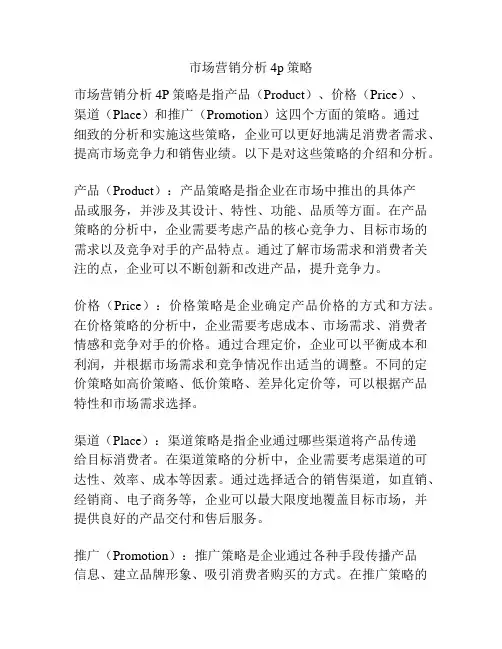 市场营销分析 4p 策略

市场营销分析 4P 策略是指产品（Product）、价格（Price）、渠道（Place）和推广（Promotion）这四个方面的策略。通过细致的分析和实施这些策略，企业可以更好地满足消费者需求、提高市场竞争力和销售业绩。以下是对这些策略的介绍和分析。

产品（Product）：产品策略是指企业在市场中推出的具体产品或服务，并涉及其设计、特性、功能、品质等方面。在产品策略的分析中，企业需要考虑产品的核心竞争力、目标市场的需求以及竞争对手的产品特点。通过了解市场需求和消费者关注的点，企业可以不断创新和改进产品，提升竞争力。

价格（Price）：价格策略是企业确定产品价格的方式和方法。在价格策略的分析中，企业需要考虑成本、市场需求、消费者情感和竞争对手的价格。通过合理定价，企业可以平衡成本和利润，并根据市场需求和竞争情况作出适当的调整。不同的定价策略如高价策略、低价策略、差异化定价等，可以根据产品特性和市场需求选择。

渠道（Place）：渠道策略是指企业通过哪些渠道将产品传递给目标消费者。在渠道策略的分析中，企业需要考虑渠道的可达性、效率、成本等因素。通过选择适合的销售渠道，如直销、经销商、电子商务等，企业可以最大限度地覆盖目标市场，并提供良好的产品交付和售后服务。

推广（Promotion）：推广策略是企业通过各种手段传播产品信息、建立品牌形象、吸引消费者购买的方式。在推广策略的